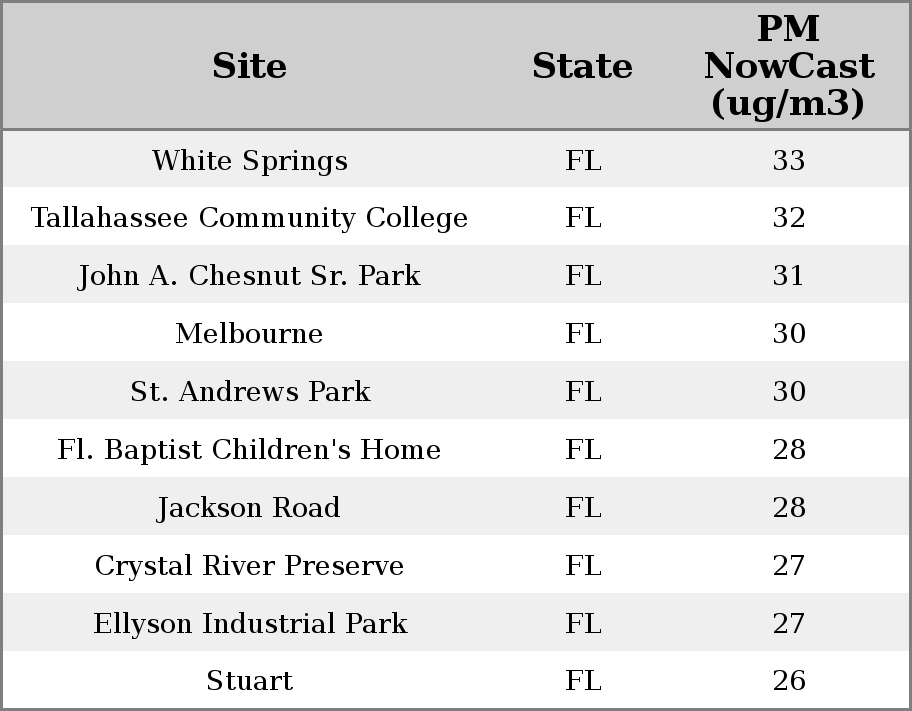 | Site | State | PM NowCast (ug/m3) |
|---|---|---|
| White Springs | FL | 33 |
| Tallahassee Community College | FL | 32 |
| John A. Chesnut Sr. Park | FL | 31 |
| Melbourne | FL | 30 |
| St. Andrews Park | FL | 30 |
| Fl. Baptist Children's Home | FL | 28 |
| Jackson Road | FL | 28 |
| Crystal River Preserve | FL | 27 |
| Ellyson Industrial Park | FL | 27 |
| Stuart | FL | 26 |